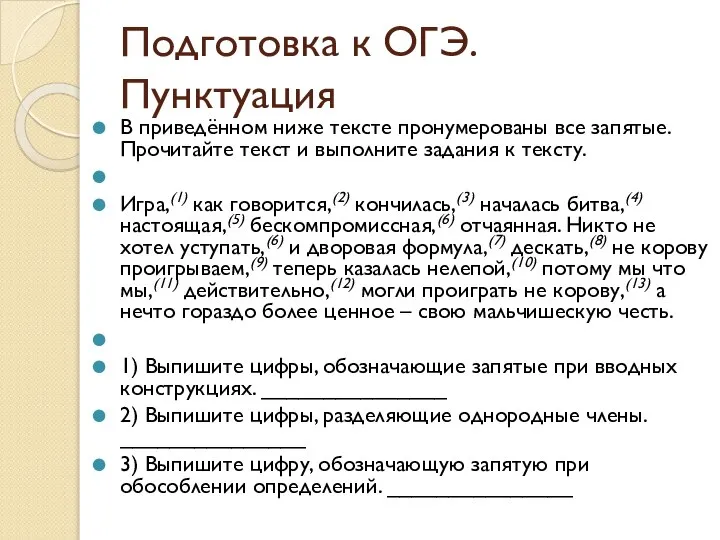 Подготовка к ОГЭ. Пунктуация

В приведённом ниже тексте пронумерованы все запятые. Прочитайте текст и выполните задания к тексту.

Игра,$^{(1)}$ как говорится,$^{(2)}$ кончилась,$^{(3)}$ началась битва,$^{(4)}$ настоящая,$^{(5)}$ бескомпромиссная,$^{(6)}$ отчаянная. Никто не хотел уступать,$^{(6)}$ и дворовая формула,$^{(7)}$ дескать,$^{(8)}$ не корову проигрываем,$^{(9)}$ теперь казалась нелепой,$^{(10)}$ потому мы что мы,$^{(11)}$ действительно,$^{(12)}$ могли проиграть не корову,$^{(13)}$ а нечто гораздо более ценное – свою мальчишескую честь.

1) Выпишите цифры, обозначающие запятые при вводных конструкциях. ________________

2) Выпишите цифры, разделяющие однородные члены. ________________

3) Выпишите цифру, обозначающую запятую при обособлении определений. ________________